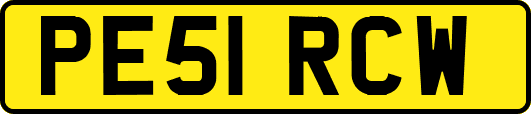 PE51 RCW